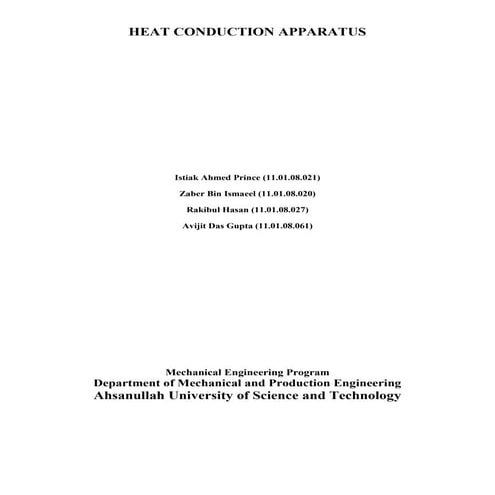 HEAT CONDUCTION APPARATUS

Istiak Ahmed Prince (11.01.08.021)

Zaber Bin Ismaeel (11.01.08.020)

Rakibul Hasan (11.01.08.027)

Avijit Das Gupta (11.01.08.061)

Mechanical Engineering Program
Department of Mechanical and Production Engineering
Ahsanullah University of Science and Technology